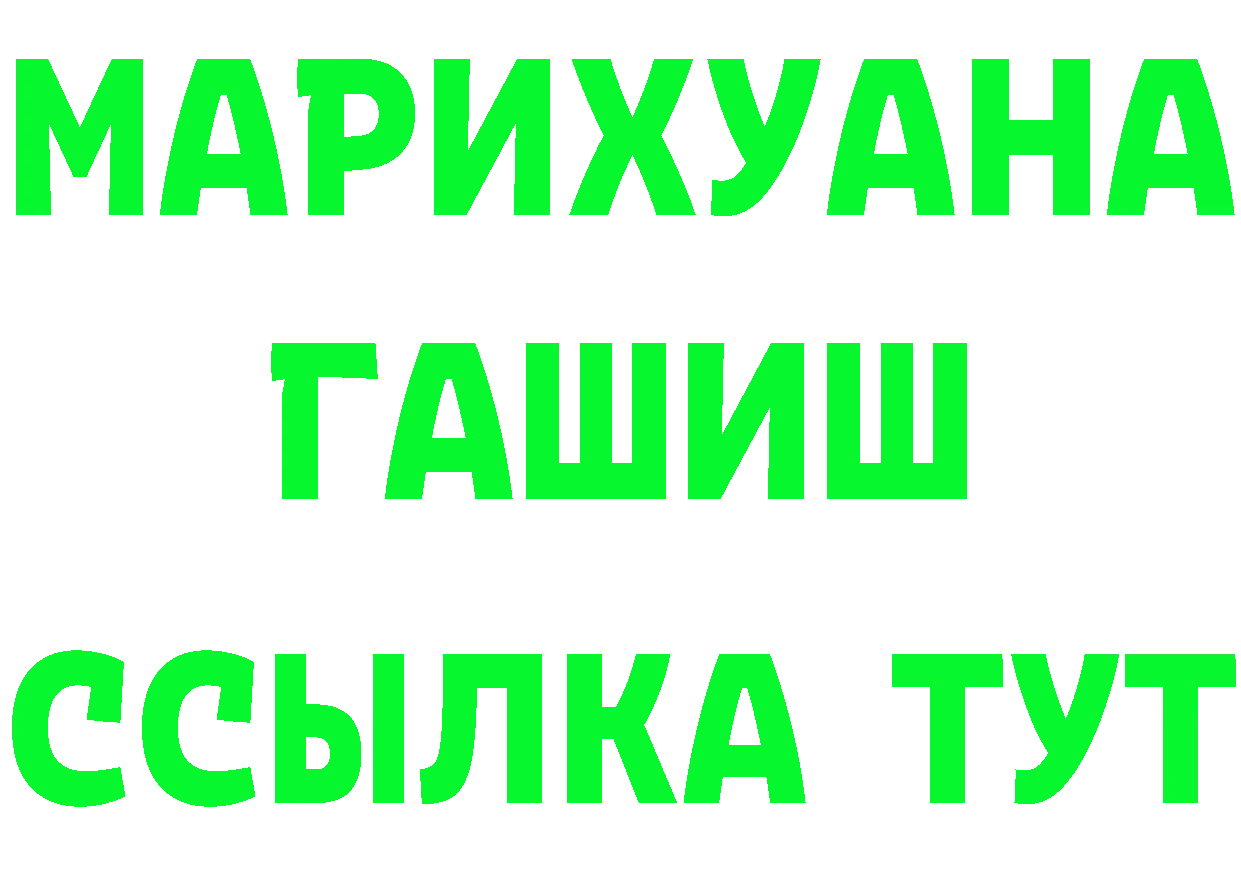 МАРИХУАНА
ГАШИШ
ССЫЛКА ТУТ